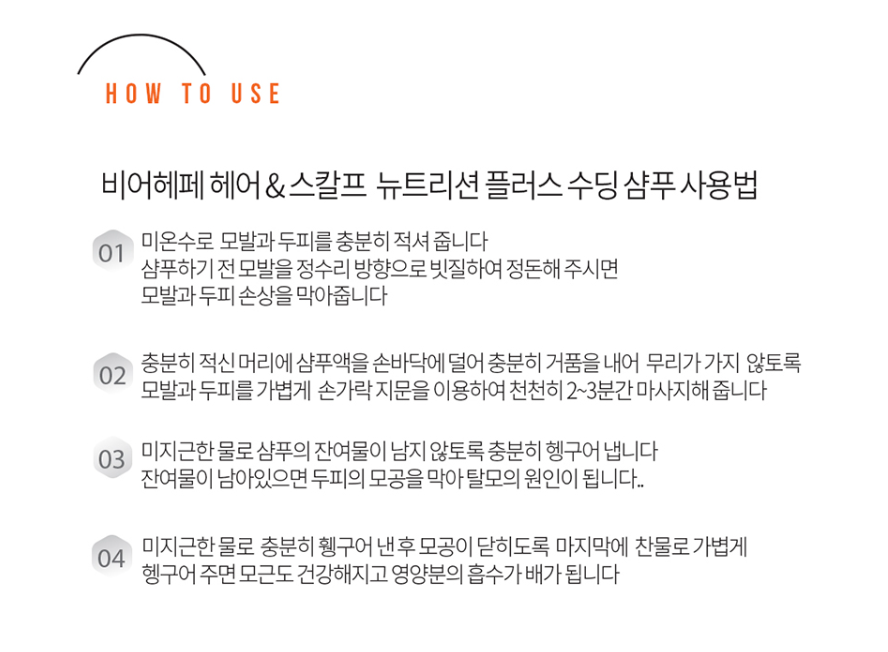 HOW TO USE

비어헤페 헤어 & 스칼프 뉴트리션 플러스 수딩 샴푸 사용법

01 미온수로 모발과 두피를 충분히 적셔 줍니다
샴푸하기 전 모발을 정수리 방향으로 빗질하여 정돈해 주시면
모발과 두피 손상을 막아줍니다

02 충분히 적신 머리에 샴푸액을 손바닥에 덜어 충분히 거품을 내어 무리가 가지 않토록
모발과 두피를 가볍게 손가락 지문을 이용하여 천천히 2~3분간 마사지해 줍니다

03 미지근한 물로 샴푸의 잔여물이 남지 않토록 충분히 헹구어 냅니다
잔여물이 남아있으면 두피의 모공을 막아 탈모의 원인이 됩니다..

04 미지근한 물로 충분히 휑구어 낸 후 모공이 닫히도록 마지막에 찬물로 가볍게
헹구어 주면 모근도 건강해지고 영양분의 흡수가 배가 됩니다